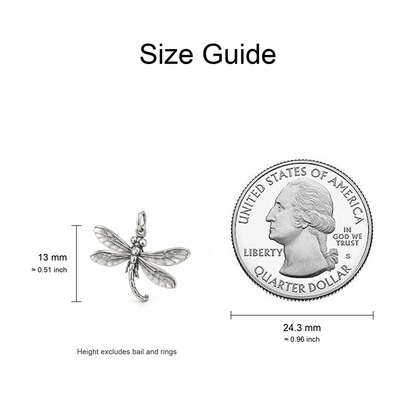 Size Guide

13 mm
≈ 0.51 inch

UNITED STATES OF AMERICA
IN GOD WE TRUST
LIBERTY
S
QUARTER DOLLAR

24.3 mm
≈ 0.96 inch

Height excludes bail and rings